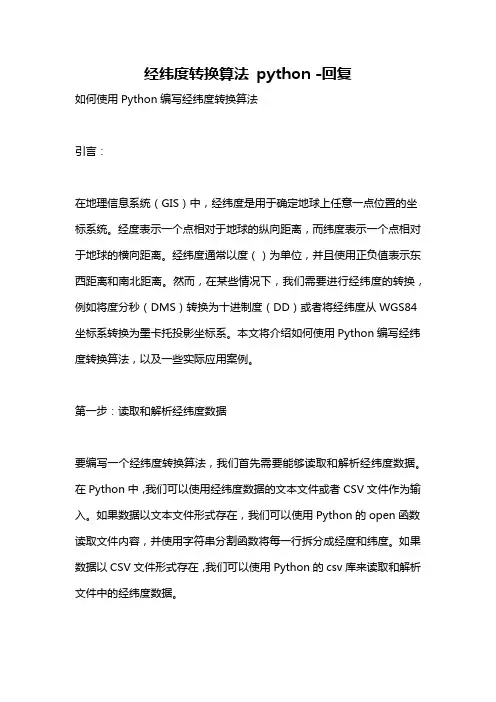 经纬度转换算法 python -回复

如何使用 Python 编写经纬度转换算法

引言：

在地理信息系统（GIS）中，经纬度是用于确定地球上任意一点位置的坐标系统。经度表示一个点相对于地球的纵向距离，而纬度表示一个点相对于地球的横向距离。经纬度通常以度（）为单位，并且使用正负值表示东西距离和南北距离。然而，在某些情况下，我们需要进行经纬度的转换，例如将度分秒（DMS）转换为十进制度（DD）或者将经纬度从 WGS84 坐标系转换为墨卡托投影坐标系。本文将介绍如何使用 Python 编写经纬度转换算法，以及一些实际应用案例。

第一步：读取和解析经纬度数据

要编写一个经纬度转换算法，我们首先需要能够读取和解析经纬度数据。在 Python 中，我们可以使用经纬度数据的文本文件或者 CSV 文件作为输入。如果数据以文本文件形式存在，我们可以使用 Python 的 open 函数读取文件内容，并使用字符串分割函数将每一行拆分成经度和纬度。如果数据以 CSV 文件形式存在，我们可以使用 Python 的 csv 库来读取和解析文件中的经纬度数据。